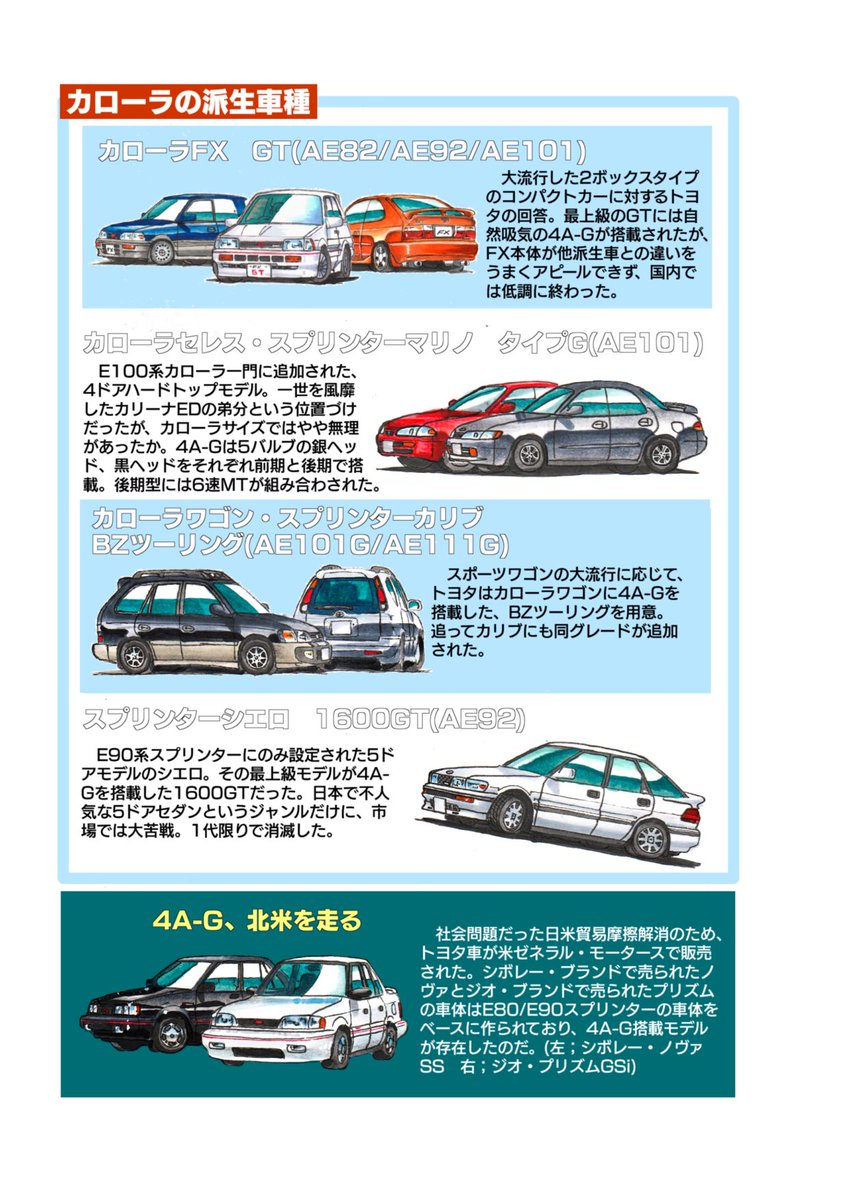 カローラの派生車種

カローラFX GT(AE82/AE92/AE101)

大流行した2ボックスタイプのコンパクトカーに対するトヨタの回答。最上級のGTには自然吸気の4A-Gが搭載されたが、FX本体が他派生車との違いをうまくアピールできず、国内では低調に終わった。

カローラセレス・スプリンターマリノ タイプG(AE101)

E100系カローラ一門に追加された、4ドアハードトップモデル。一世を風靡したカリーナEDの弟分という位置づけだったが、カローラサイズではやや無理があったか。4A-Gは5バルブの銀ヘッド、黒ヘッドをそれぞれ前期と後期で搭載。後期型には6速MTが組み合わされた。

カローラワゴン・スプリンターカリブ BZツーリング(AE101G/AE111G)

スポーツワゴンの大流行に応じて、トヨタはカローラワゴンに4A-Gを搭載した、BZツーリングを用意。追ってカリブにも同グレードが追加された。

スプリンターシエロ 1600GT(AE92)

E90系スプリンターにのみ設定された5ドアモデルのシエロ。その最上級モデルが4A-Gを搭載した1600GTだった。日本で不人気な5ドアセダンというジャンルだけに、市場では大苦戦。1代限りで消滅した。

4A-G、北米を走る

社会問題だった日米貿易摩擦解消のため、トヨタ車が米ゼネラル・モータースで販売された。シボレー・ブランドで売られたノヴァとジオ・ブランドで売られたプリズムの車体はE80/E90スプリンターの車体をベースに作られており、4A-G搭載モデルが存在したのだ。(左；シボレー・ノヴァSS 右；ジオ・プリズムGSi)